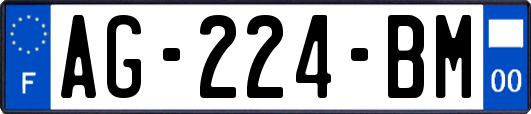 F

AG-224-BM

00